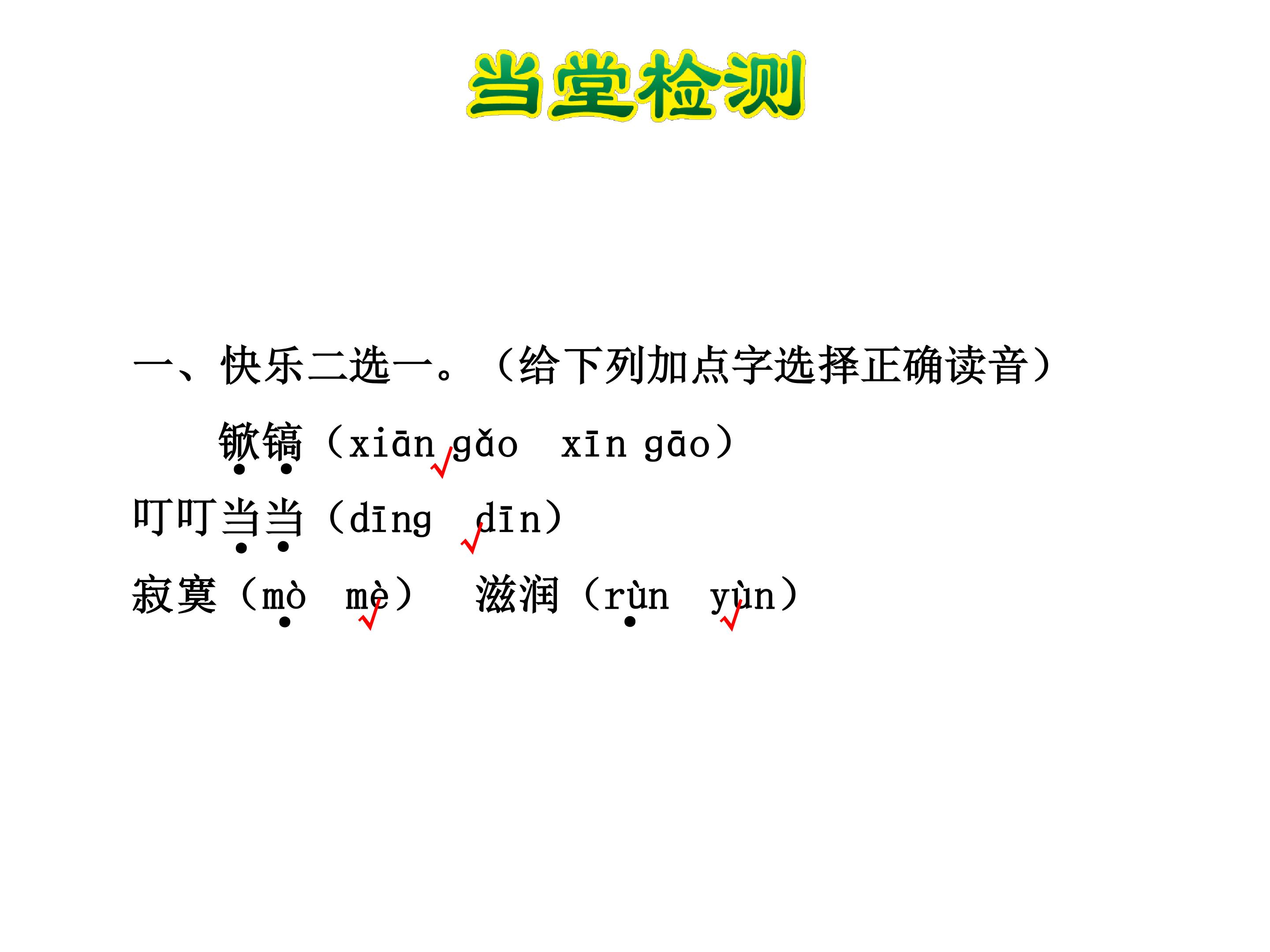 当堂检测

一、快乐二选一。（给下列加点字选择正确读音）

锨镐（xiān gǎo ✓ xīn gāo）

叮叮当当（dīng ✓ dīn）

寂寞（mò ✓ mè） 滋润（rùn ✓ yùn）